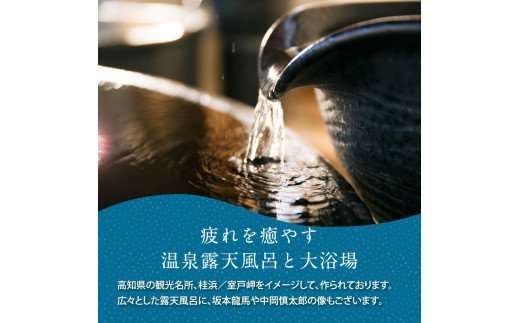 疲れを癒やす
温泉露天風呂と大浴場

高知県の観光名所、桂浜／室戸岬をイメージして、作られております。
広々とした露天風呂に、坂本龍馬や中岡慎太郎の像もございます。